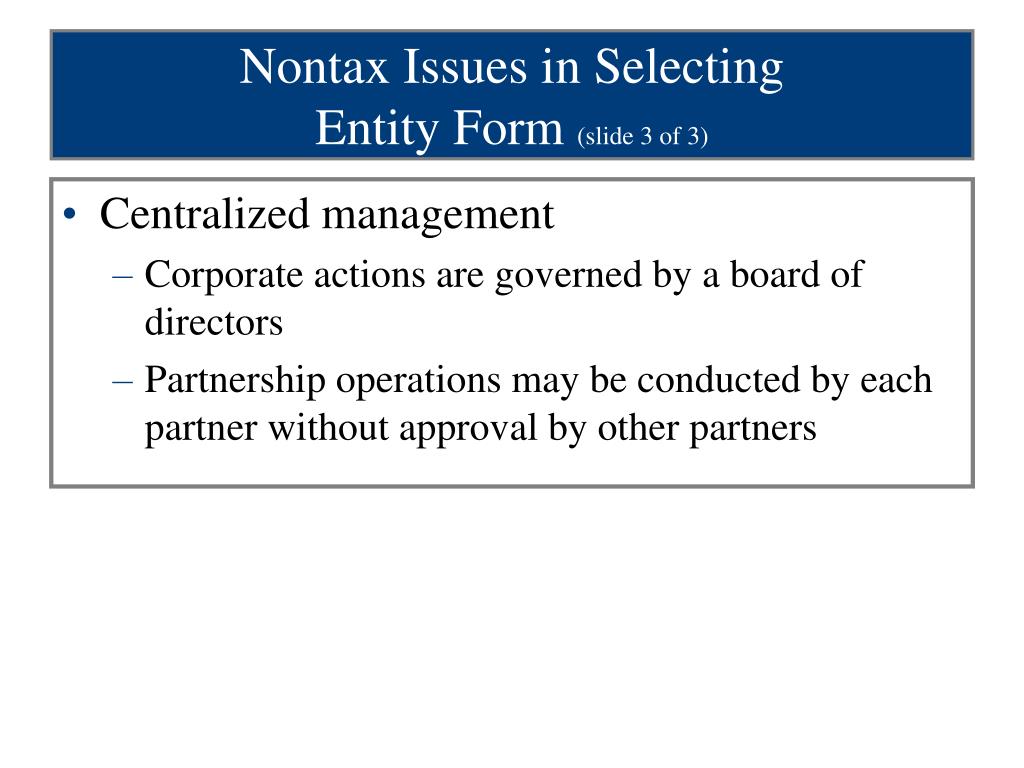 Nontax Issues in Selecting Entity Form (slide 3 of 3)

• Centralized management
– Corporate actions are governed by a board of directors
– Partnership operations may be conducted by each partner without approval by other partners